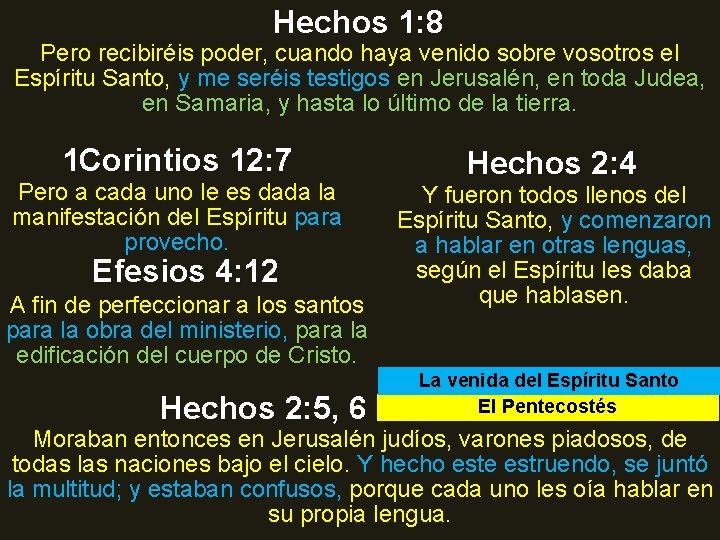 Hechos 1:8

Pero recibiréis poder, cuando haya venido sobre vosotros el Espíritu Santo, y me seréis testigos en Jerusalén, en toda Judea, en Samaria, y hasta lo último de la tierra.

1Corintios 12:7

Pero a cada uno le es dada la manifestación del Espíritu para provecho.

Efesios 4:12

A fin de perfeccionar a los santos para la obra del ministerio, para la edificación del cuerpo de Cristo.

Hechos 2:4

Y fueron todos llenos del Espíritu Santo, y comenzaron a hablar en otras lenguas, según el Espíritu les daba que hablasen.

La venida del Espíritu Santo

El Pentecostés

Hechos 2:5, 6

Moraban entonces en Jerusalén judíos, varones piadosos, de todas las naciones bajo el cielo. Y hecho este estruendo, se juntó la multitud; y estaban confusos, porque cada uno les oía hablar en su propia lengua.